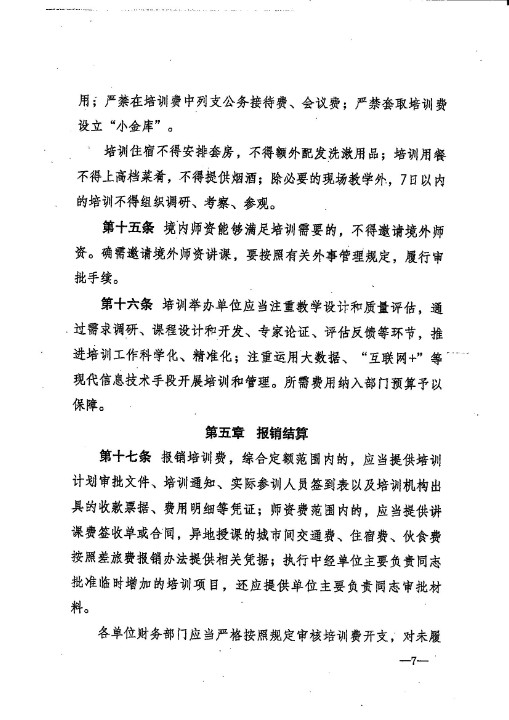 用；严禁在培训费中列支公务接待费、会议费；严禁套取培训费设立“小金库”。

培训住宿不得安排套房，不得额外配发洗漱用品；培训用餐不得上高档菜肴，不得提供烟酒；除必要的现场教学外，7日以内的培训不得组织调研、考察、参观。

第十五条 境内师资能够满足培训需要的，不得邀请境外师资。确需邀请境外师资讲课，要按照有关外事管理规定，履行审批手续。

第十六条 培训举办单位应当注重教学设计和质量评估，通过需求调研、课程设计和开发、专家论证、评估反馈等环节，推进培训工作科学化、精准化；注重运用大数据、“互联网+”等现代信息技术手段开展培训和管理。所需费用纳入部门预算予以保障。

第五章 报销结算

第十七条 报销培训费，综合定额范围内的，应当提供培训计划审批文件、培训通知、实际参训人员签到表以及培训机构出具的收款票据、费用明细等凭证；师资费范围内的，应当提供讲课费签收单或合同，异地授课的城市间交通费、住宿费、伙食费按照差旅费报销办法提供相关凭据；执行中经单位主要负责同志批准临时增加的培训项目，还应提供单位主要负责同志审批材料。

各单位财务部门应当严格按照规定审核培训费开支，对未履

—7—